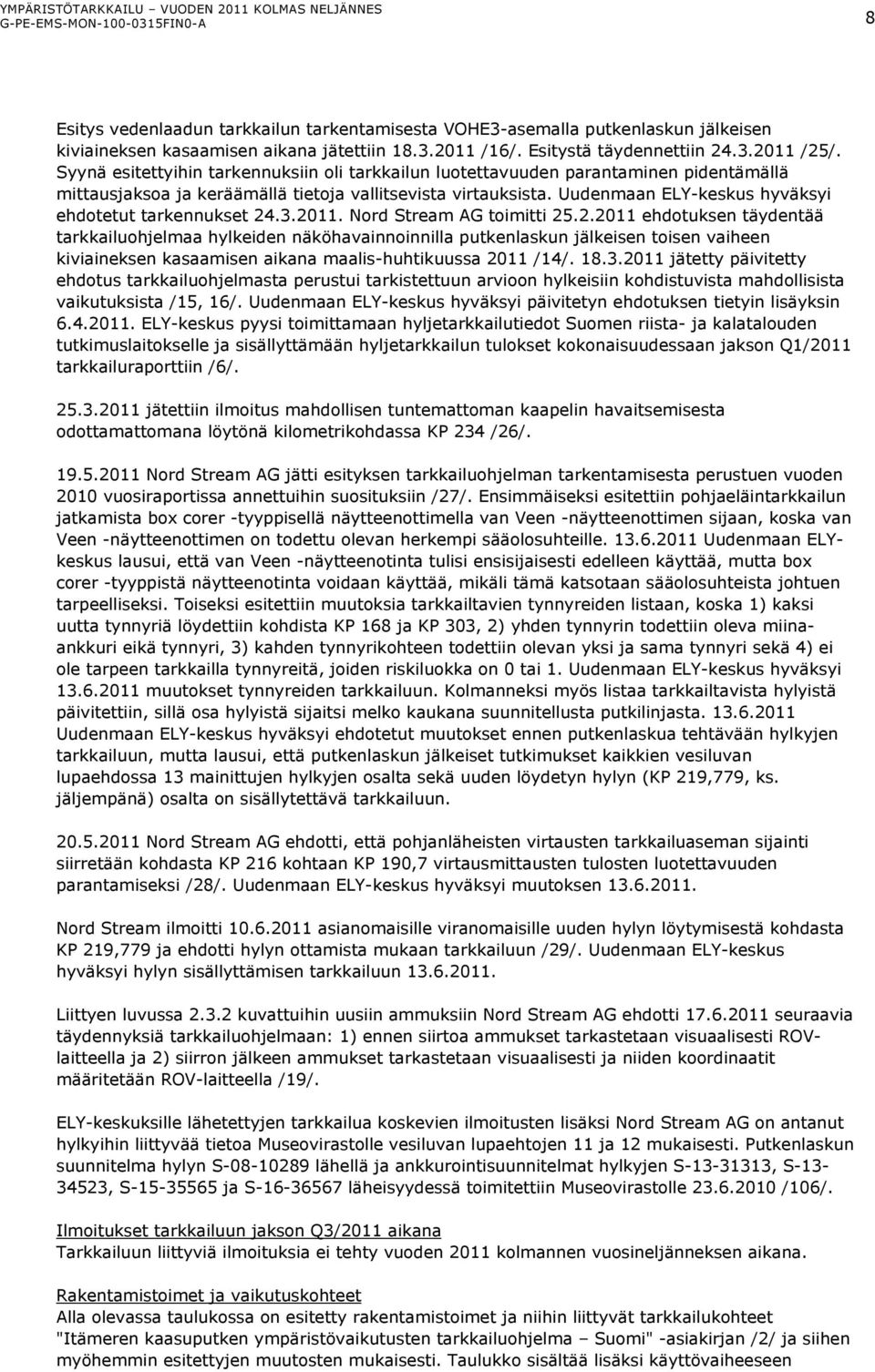 YMPÄRISTÖTARKKAILU – VUODEN 2011 KOLMAS NELJÄNNES
G-PE-EMS-MON-100-0315FIN0-A

8

Esitys vedenlaadun tarkkailun tarkentamisesta VOHE3-asemalla putkenlaskun jälkeisen kiviaineksen kasaamisen aikana jätettiin 18.3.2011 /16/. Esitystä täydennettiin 24.3.2011 /25/. Syynä esitettyihin tarkennuksiin oli tarkkailun luotettavuuden parantaminen pidentämällä mittausjaksoa ja keräämällä tietoja vallitsevista virtauksista. Uudenmaan ELY-keskus hyväksyi ehdotetut tarkennukset 24.3.2011. Nord Stream AG toimitti 25.2.2011 ehdotuksen täydentää tarkkailuohjelmaa hylkeiden näköhavainnoinnilla putkenlaskun jälkeisen toisen vaiheen kiviaineksen kasaamisen aikana maalis-huhtikuussa 2011 /14/. 18.3.2011 jätetty päivitetty ehdotus tarkkailuohjelmasta perustui tarkistettuun arvioon hylkeisiin kohdistuvista mahdollisista vaikutuksista /15, 16/. Uudenmaan ELY-keskus hyväksyi päivitetyn ehdotuksen tietyin lisäyksin 6.4.2011. ELY-keskus pyysi toimittamaan hyljetarkkailutiedot Suomen riista- ja kalatalouden tutkimuslaitokselle ja sisällyttämään hyljetarkkailun tulokset kokonaisuudessaan jakson Q1/2011 tarkkailuraporttiin /6/.

25.3.2011 jätettiin ilmoitus mahdollisen tuntemattoman kaapelin havaitsemisesta odottamattomana löytönä kilometrikohdassa KP 234 /26/.

19.5.2011 Nord Stream AG jätti esityksen tarkkailuohjelman tarkentamisesta perustuen vuoden 2010 vuosiraportissa annettuihin suosituksiin /27/. Ensimmäiseksi esitettiin pohjaeläintarkkailun jatkamista box corer -tyyppisellä näytteenottimella van Veen -näytteenottimen sijaan, koska van Veen -näytteenottimen on todettu olevan herkempi sääolosuhteille. 13.6.2011 Uudenmaan ELY-keskus lausui, että van Veen -näytteenotinta tulisi ensisijaisesti edelleen käyttää, mutta box corer -tyyppistä näytteenotinta voidaan käyttää, mikäli tämä katsotaan sääolosuhteista johtuen tarpeelliseksi. Toiseksi esitettiin muutoksia tarkkailtavien tynnyreiden listaan, koska 1) kaksi uutta tynnyriä löydettiin kohdista KP 168 ja KP 303, 2) yhden tynnyrin todettiin oleva miinaankkuri eikä tynnyri, 3) kahden tynnyrikohteen todettiin olevan yksi ja sama tynnyri sekä 4) ei ole tarpeen tarkkailla tynnyreitä, joiden riskiluokka on 0 tai 1. Uudenmaan ELY-keskus hyväksyi 13.6.2011 muutokset tynnyreiden tarkkailuun. Kolmanneksi myös listaa tarkkailtavista hylyistä päivitettiin, sillä osa hylyistä sijaitsi melko kaukana suunnitellusta putkilinjasta. 13.6.2011 Uudenmaan ELY-keskus hyväksyi ehdotetut muutokset ennen putkenlaskua tehtävään hylkyjen tarkkailuun, mutta lausui, että putkenlaskun jälkeiset tutkimukset kaikkien vesiluvan lupaehdossa 13 mainittujen hylkyjen osalta sekä uuden löydetyn hylyn (KP 219,779, ks. jäljempänä) osalta on sisällytettävä tarkkailuun.

20.5.2011 Nord Stream AG ehdotti, että pohjanläheisten virtausten tarkkailuaseman sijainti siirretään kohdasta KP 216 kohtaan KP 190,7 virtausmittausten tulosten luotettavuuden parantamiseksi /28/. Uudenmaan ELY-keskus hyväksyi muutoksen 13.6.2011.

Nord Stream ilmoitti 10.6.2011 asianomaisille viranomaisille uuden hylyn löytymisestä kohdasta KP 219,779 ja ehdotti hylyn ottamista mukaan tarkkailuun /29/. Uudenmaan ELY-keskus hyväksyi hylyn sisällyttämisen tarkkailuun 13.6.2011.

Liittyen luvussa 2.3.2 kuvattuihin uusiin ammuksiin Nord Stream AG ehdotti 17.6.2011 seuraavia täydennyksiä tarkkailuohjelmaan: 1) ennen siirtoa ammukset tarkastetaan visuaalisesti ROV-laitteella ja 2) siirron jälkeen ammukset tarkastetaan visuaalisesti ja niiden koordinaatit määritetään ROV-laitteella /19/.

ELY-keskuksille lähetettyjen tarkkailua koskevien ilmoitusten lisäksi Nord Stream AG on antanut hylkyihin liittyvää tietoa Museovirastolle vesiluvan lupaehtojen 11 ja 12 mukaisesti. Putkenlaskun suunnitelma hylyn S-08-10289 lähellä ja ankkurointisuunnitelmat hylkyjen S-13-31313, S-13-34523, S-15-35565 ja S-16-36567 läheisyydessä toimitettiin Museovirastolle 23.6.2010 /106/.

Ilmoitukset tarkkailuun jakson Q3/2011 aikana
Tarkkailuun liittyviä ilmoituksia ei tehty vuoden 2011 kolmannen vuosineljänneksen aikana.

Rakentamistoimet ja vaikutuskohteet
Alla olevassa taulukossa on esitetty rakentamistoimet ja niihin liittyvät tarkkailukohteet "Itämeren kaasuputken ympäristövaikutusten tarkkailuohjelma – Suomi" -asiakirjan /2/ ja siihen myöhemmin esitettyjen muutosten mukaisesti. Taulukko sisältää lisäksi käyttövaiheeseen